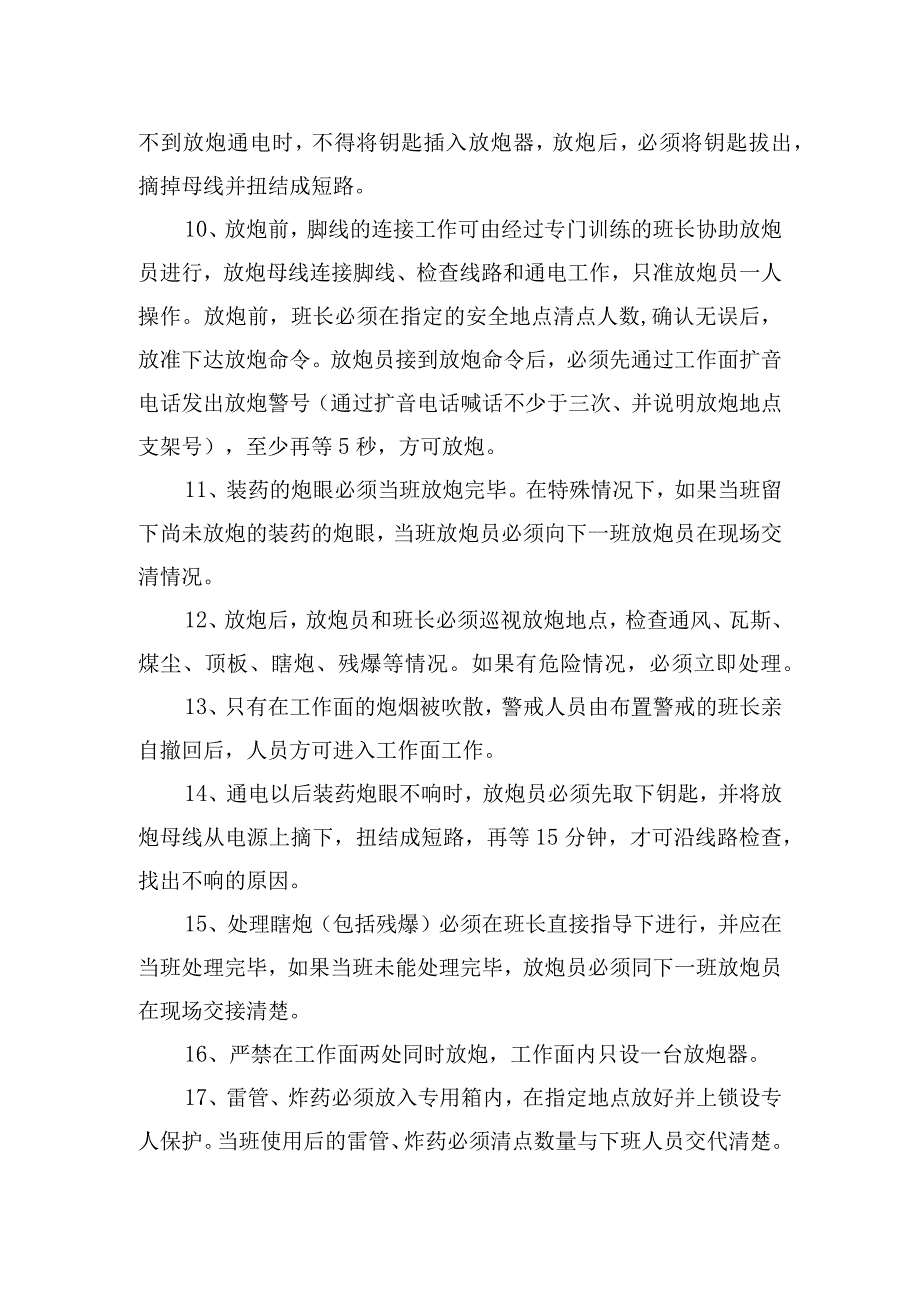 不到放炮通电时，不得将钥匙插入放炮器，放炮后，必须将钥匙拔出，摘掉母线并扭结成短路。

10、放炮前，脚线的连接工作可由经过专门训练的班长协助放炮员进行，放炮母线连接脚线、检查线路和通电工作，只准放炮员一人操作。放炮前，班长必须在指定的安全地点清点人数，确认无误后，放准下达放炮命令。放炮员接到放炮命令后，必须先通过工作面扩音电话发出放炮警号（通过扩音电话喊话不少于三次、并说明放炮地点支架号），至少再等5秒，方可放炮。

11、装药的炮眼必须当班放炮完毕。在特殊情况下，如果当班留下尚未放炮的装药的炮眼，当班放炮员必须向下一班放炮员在现场交清情况。

12、放炮后，放炮员和班长必须巡视放炮地点，检查通风、瓦斯、煤尘、顶板、瞎炮、残爆等情况。如果有危险情况，必须立即处理。

13、只有在工作面的炮烟被吹散，警戒人员由布置警戒的班长亲自撤回后，人员方可进入工作面工作。

14、通电以后装药炮眼不响时，放炮员必须先取下钥匙，并将放炮母线从电源上摘下，扭结成短路，再等15分钟，才可沿线路检查，找出不响的原因。

15、处理瞎炮（包括残爆）必须在班长直接指导下进行，并应在当班处理完毕，如果当班未能处理完毕，放炮员必须同下一班放炮员在现场交接清楚。

16、严禁在工作面两处同时放炮，工作面内只设一台放炮器。

17、雷管、炸药必须放入专用箱内，在指定地点放好并上锁设专人保护。当班使用后的雷管、炸药必须清点数量与下班人员交代清楚。